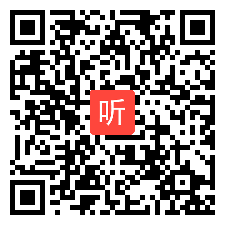 听